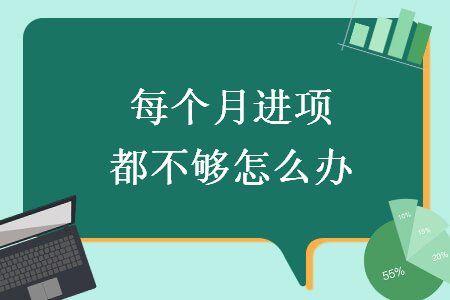 每个月进项
都不够怎么办

10%
15%
20%
55%